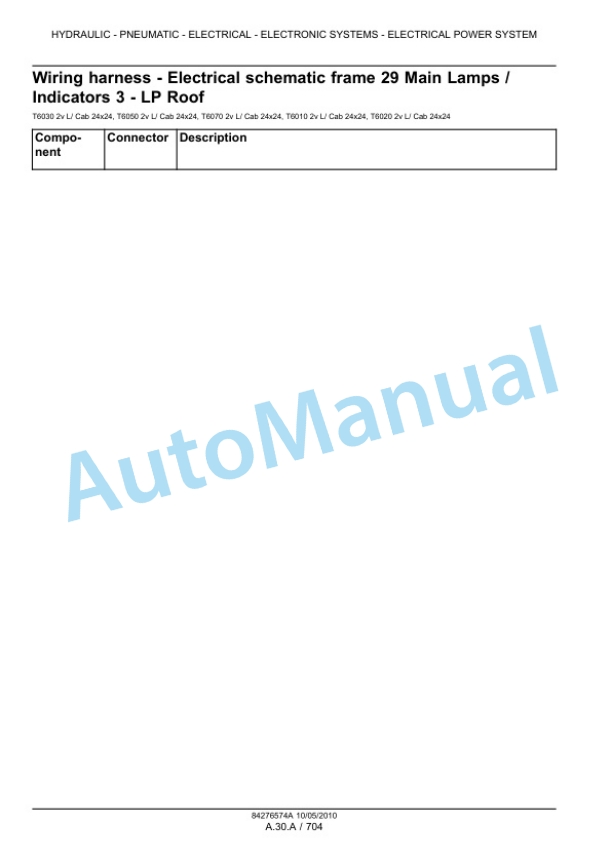 HYDRAULIC - PNEUMATIC - ELECTRICAL - ELECTRONIC SYSTEMS - ELECTRICAL POWER SYSTEM

Wiring harness - Electrical schematic frame 29 Main Lamps / Indicators 3 - LP Roof

T6030 2v L/ Cab 24x24, T6050 2v L/ Cab 24x24, T6070 2v L/ Cab 24x24, T6010 2v L/ Cab 24x24, T6020 2v L/ Cab 24x24

| Component | Connector | Description |
|---|---|---|

AutoManual

84276574A 10/05/2010
A.30.A / 704